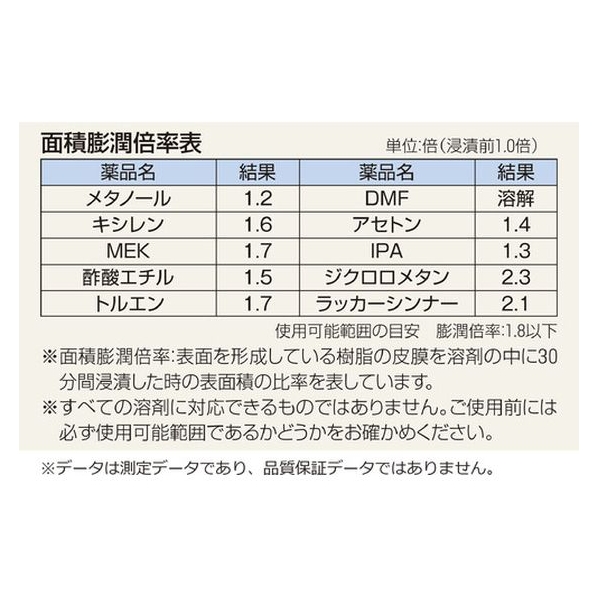 面積膨潤倍率表

単位:倍(浸漬前1.0倍)

| 薬品名 | 結果 | 薬品名 | 結果 |
|---|---|---|---|
| メタノール | 1.2 | DMF | 溶解 |
| キシレン | 1.6 | アセトン | 1.4 |
| MEK | 1.7 | IPA | 1.3 |
| 酢酸エチル | 1.5 | ジクロロメタン | 2.3 |
| トルエン | 1.7 | ラッカーシンナー | 2.1 |

使用可能範囲の目安 膨潤倍率:1.8以下

※面積膨潤倍率:表面を形成している樹脂の皮膜を溶剤の中に30分間浸漬した時の表面積の比率を表しています。

※すべての溶剤に対応できるものではありません。ご使用前には必ず使用可能範囲であるかどうかをお確かめください。

※データは測定データであり、品質保証データではありません。